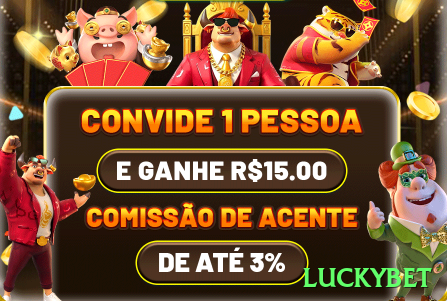 CONVIDE 1 PESSOA

E GANHE R$15.00

COMISSÃO DE ACENTE

DE ATÉ 3%

LUCKYBET